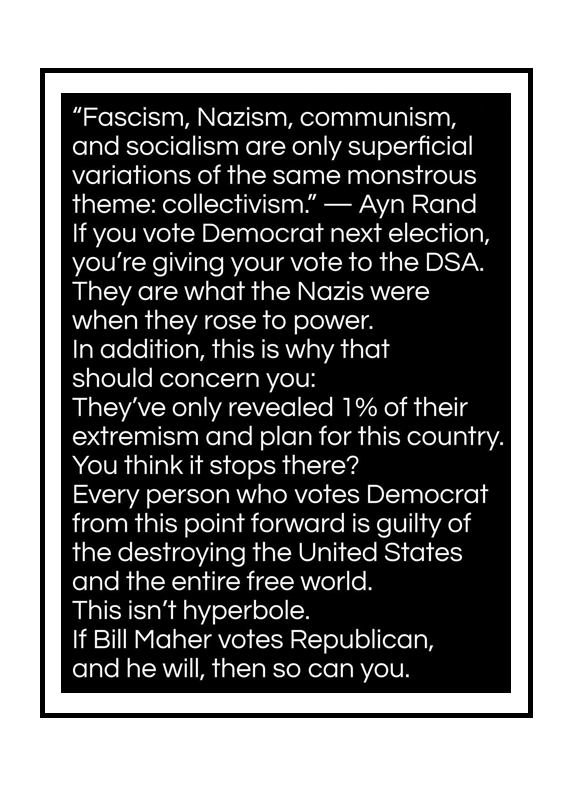 "Fascism, Nazism, communism, and socialism are only superficial variations of the same monstrous theme: collectivism." — Ayn Rand

If you vote Democrat next election, you're giving your vote to the DSA. They are what the Nazis were when they rose to power.

In addition, this is why that should concern you:

They've only revealed 1% of their extremism and plan for this country.

You think it stops there?

Every person who votes Democrat from this point forward is guilty of the destroying the United States and the entire free world.

This isn't hyperbole.

If Bill Maher votes Republican, and he will, then so can you.